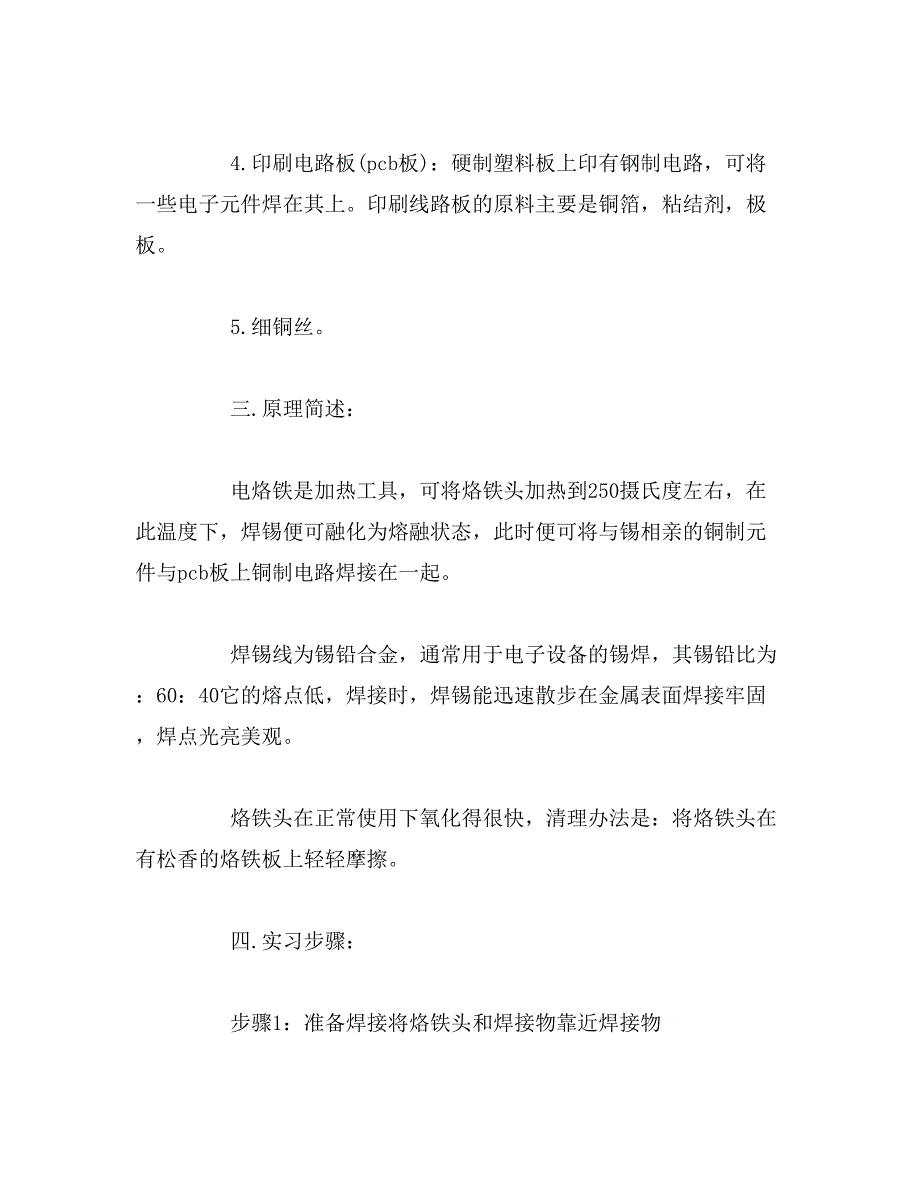 4.印刷电路板(pcb板)：硬制塑料板上印有钢制电路，可将一些电子元件焊在其上。印刷线路板的原料主要是铜箔，粘结剂，极板。

5.细铜丝。

三.原理简述：

电烙铁是加热工具，可将烙铁头加热到250摄氏度左右，在此温度下，焊锡便可融化为熔融状态，此时便可将与锡相亲的铜制元件与pcb板上铜制电路焊接在一起。

焊锡线为锡铅合金，通常用于电子设备的锡焊，其锡铅比为：60：40它的熔点低，焊接时，焊锡能迅速散步在金属表面焊接牢固，焊点光亮美观。

烙铁头在正常使用下氧化得很快，清理办法是：将烙铁头在有松香的烙铁板上轻轻摩擦。

四.实习步骤：

步骤1：准备焊接将烙铁头和焊接物靠近焊接物